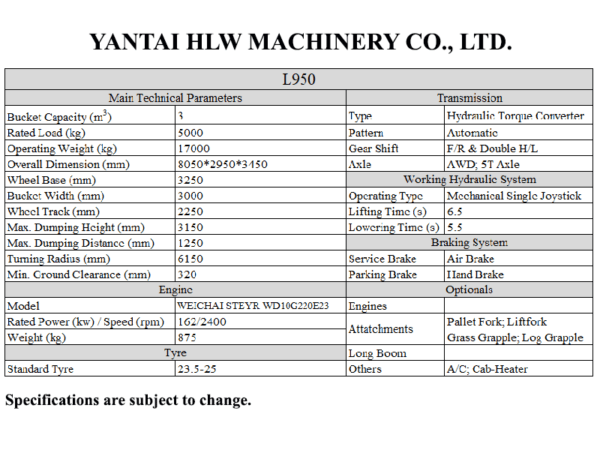 YANTAI HLW MACHINERY CO., LTD.

| L950 | | | |
|---|---|---|---|
| Main Technical Parameters | | Transmission | |
| Bucket Capacity ($m^3$) | 3 | Type | Hydraulic Torque Converter |
| Rated Load (kg) | 5000 | Pattern | Automatic |
| Operating Weight (kg) | 17000 | Gear Shift | F/R & Double H/L |
| Overall Dimension (mm) | 8050*2950*3450 | Axle | AWD; 5T Axle |
| Wheel Base (mm) | 3250 | Working Hydraulic System | |
| Bucket Width (mm) | 3000 | Operating Type | Mechanical Single Joystick |
| Wheel Track (mm) | 2250 | Lifting Time (s) | 6.5 |
| Max. Dumping Height (mm) | 3150 | Lowering Time (s) | 5.5 |
| Max. Dumping Distance (mm) | 1250 | Braking System | |
| Turning Radius (mm) | 6150 | Service Brake | Air Brake |
| Min. Ground Clearance (mm) | 320 | Parking Brake | Hand Brake |
| Engine | | Optionals | |
| Model | WEICHAI STEYR WD10G220E23 | Engines | |
| Rated Power (kw) / Speed (rpm) | 162/2400 | Attatchments | Pallet Fork; Liftfork |
| Weight (kg) | 875 | | Grass Grapple; Log Grapple |
| Tyre | | Long Boom | |
| Standard Tyre | 23.5-25 | Others | A/C; Cab-Heater |

Specifications are subject to change.